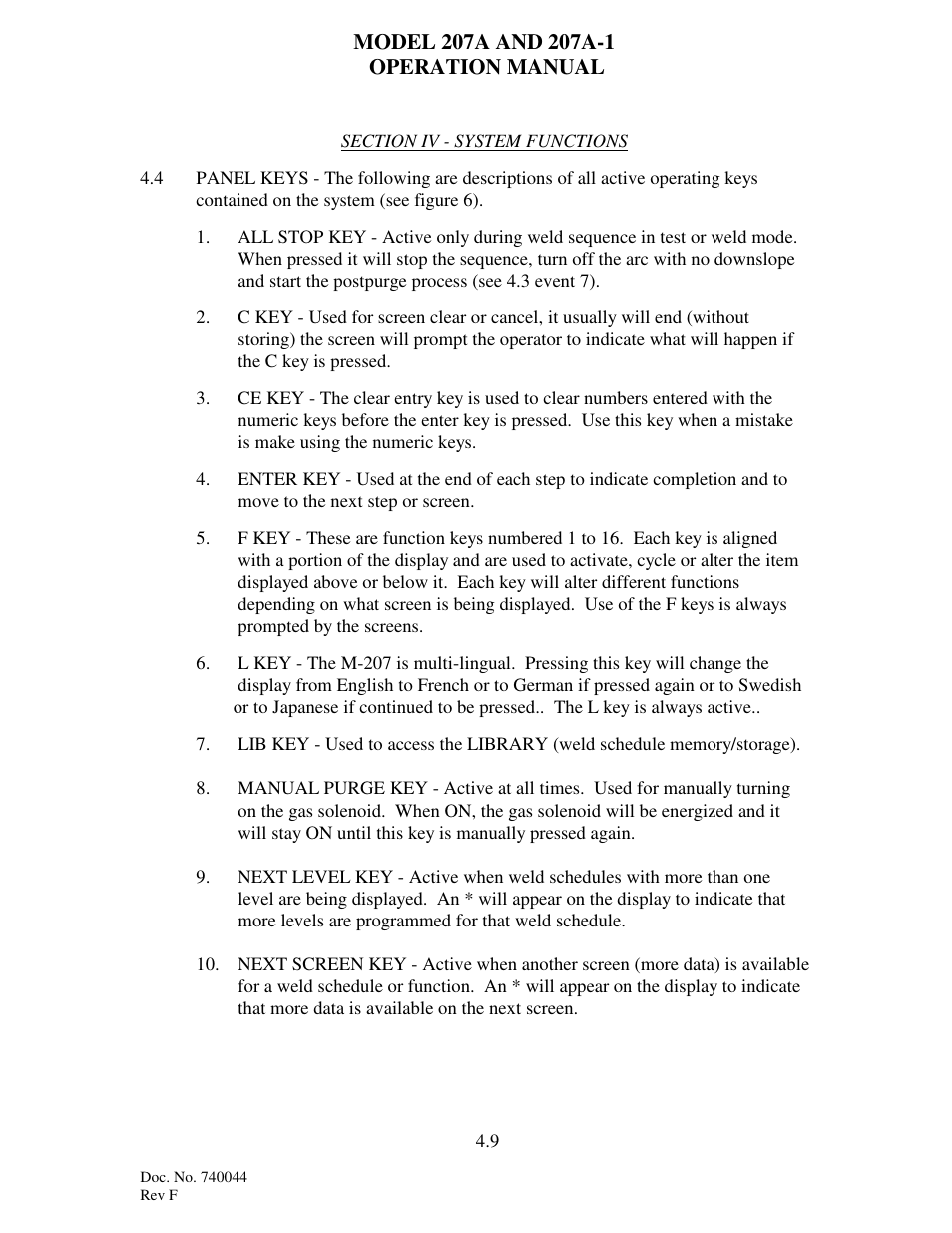 MODEL 207A AND 207A-1
OPERATION MANUAL

SECTION IV - SYSTEM FUNCTIONS

4.4 PANEL KEYS - The following are descriptions of all active operating keys contained on the system (see figure 6).

1. ALL STOP KEY - Active only during weld sequence in test or weld mode. When pressed it will stop the sequence, turn off the arc with no downslope and start the postpurge process (see 4.3 event 7).

2. C KEY - Used for screen clear or cancel, it usually will end (without storing) the screen will prompt the operator to indicate what will happen if the C key is pressed.

3. CE KEY - The clear entry key is used to clear numbers entered with the numeric keys before the enter key is pressed. Use this key when a mistake is make using the numeric keys.

4. ENTER KEY - Used at the end of each step to indicate completion and to move to the next step or screen.

5. F KEY - These are function keys numbered 1 to 16. Each key is aligned with a portion of the display and are used to activate, cycle or alter the item displayed above or below it. Each key will alter different functions depending on what screen is being displayed. Use of the F keys is always prompted by the screens.

6. L KEY - The M-207 is multi-lingual. Pressing this key will change the display from English to French or to German if pressed again or to Swedish or to Japanese if continued to be pressed.. The L key is always active..

7. LIB KEY - Used to access the LIBRARY (weld schedule memory/storage).

8. MANUAL PURGE KEY - Active at all times. Used for manually turning on the gas solenoid. When ON, the gas solenoid will be energized and it will stay ON until this key is manually pressed again.

9. NEXT LEVEL KEY - Active when weld schedules with more than one level are being displayed. An * will appear on the display to indicate that more levels are programmed for that weld schedule.

10. NEXT SCREEN KEY - Active when another screen (more data) is available for a weld schedule or function. An * will appear on the display to indicate that more data is available on the next screen.

4.9

Doc. No. 740044
Rev F